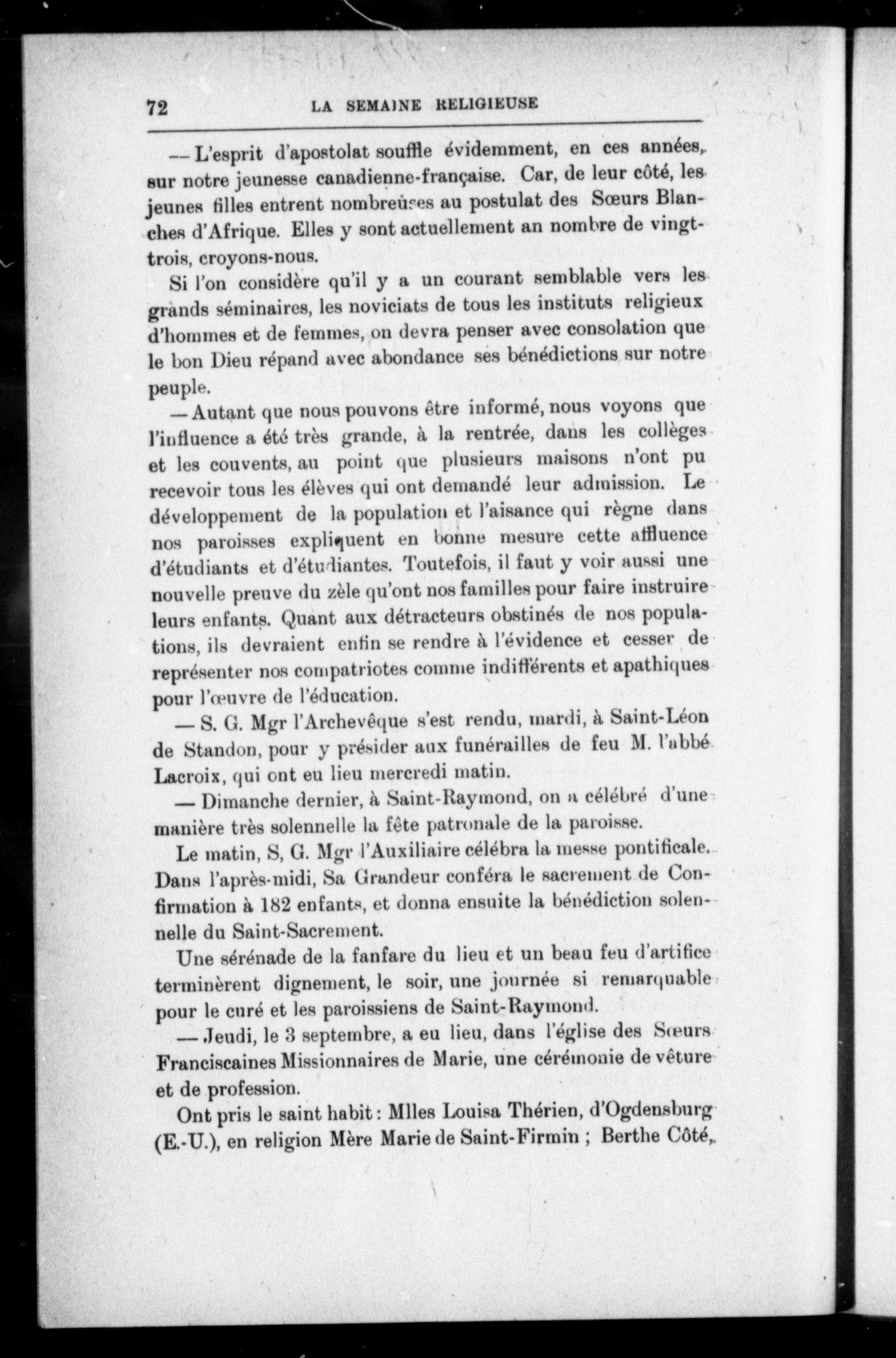 72 LA SEMAINE RELIGIEUSE

— L'esprit d'apostolat souffle évidemment, en ces années, sur notre jeunesse canadienne-française. Car, de leur côté, les jeunes filles entrent nombreuses au postulat des Sœurs Blanches d'Afrique. Elles y sont actuellement an nombre de vingt-trois, croyons-nous.

Si l'on considère qu'il y a un courant semblable vers les grands séminaires, les noviciats de tous les instituts religieux d'hommes et de femmes, on devra penser avec consolation que le bon Dieu répand avec abondance ses bénédictions sur notre peuple.

— Autant que nous pouvons être informé, nous voyons que l'influence a été très grande, à la rentrée, dans les collèges et les couvents, au point que plusieurs maisons n'ont pu recevoir tous les élèves qui ont demandé leur admission. Le développement de la population et l'aisance qui règne dans nos paroisses expliquent en bonne mesure cette affluence d'étudiants et d'étudiantes. Toutefois, il faut y voir aussi une nouvelle preuve du zèle qu'ont nos familles pour faire instruire leurs enfants. Quant aux détracteurs obstinés de nos populations, ils devraient enfin se rendre à l'évidence et cesser de représenter nos compatriotes comme indifférents et apathiques pour l'œuvre de l'éducation.

— S. G. Mgr l'Archevêque s'est rendu, mardi, à Saint-Léon de Standon, pour y présider aux funérailles de feu M. l'abbé Lacroix, qui ont eu lieu mercredi matin.

— Dimanche dernier, à Saint-Raymond, on a célébré d'une manière très solennelle la fête patronale de la paroisse.

Le matin, S, G. Mgr l'Auxiliaire célébra la messe pontificale. Dans l'après-midi, Sa Grandeur conféra le sacrement de Confirmation à 182 enfants, et donna ensuite la bénédiction solennelle du Saint-Sacrement.

Une sérénade de la fanfare du lieu et un beau feu d'artifice terminèrent dignement, le soir, une journée si remarquable pour le curé et les paroissiens de Saint-Raymond.

— Jeudi, le 3 septembre, a eu lieu, dans l'église des Sœurs Franciscaines Missionnaires de Marie, une cérémonie de vêture et de profession.

Ont pris le saint habit : Mlles Louisa Thérien, d'Ogdensburg (E.-U.), en religion Mère Marie de Saint-Firmin ; Berthe Côté,